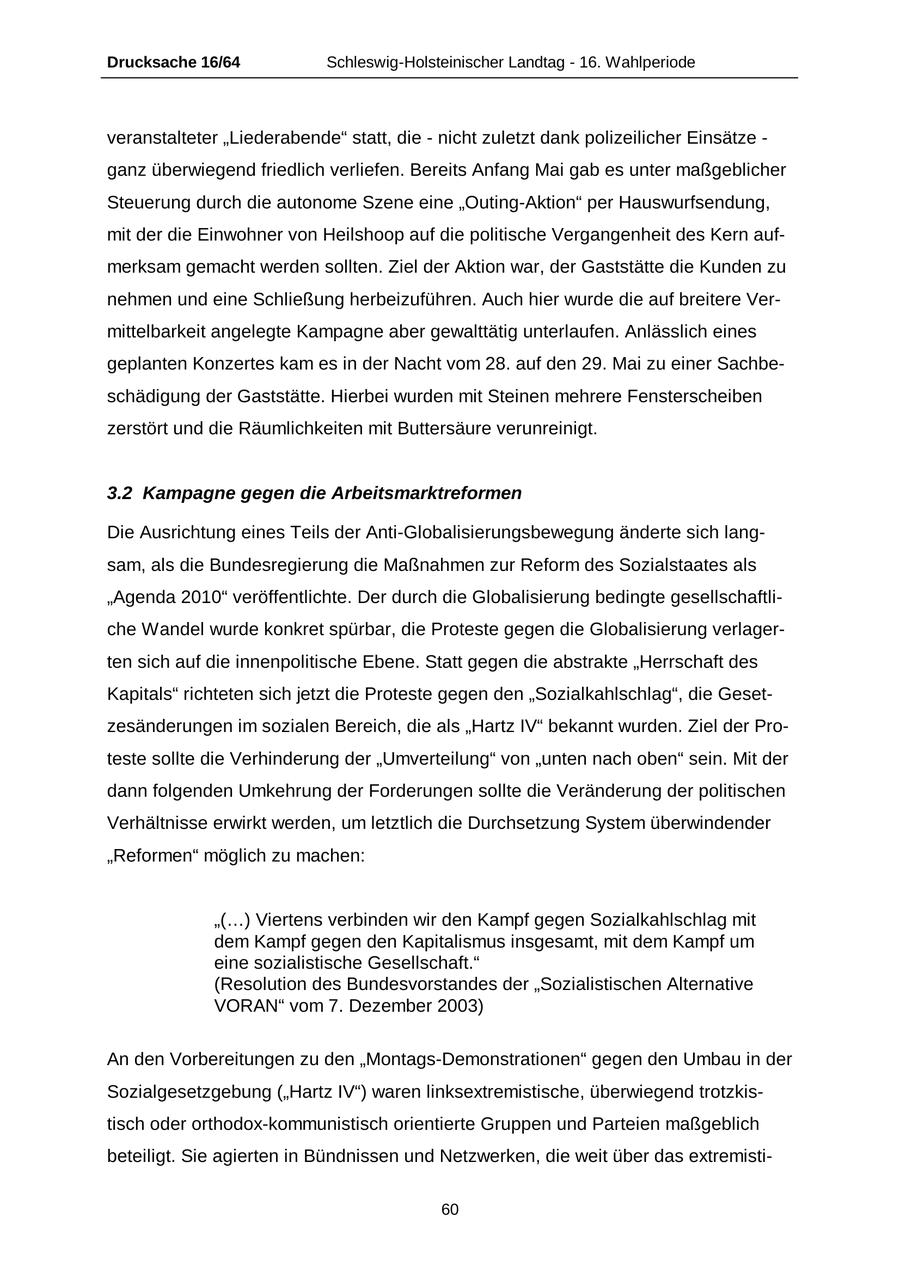 Drucksache 16/64 Schleswig-Holsteinischer Landtag - 16. Wahlperiode

veranstalteter „Liederabende“ statt, die - nicht zuletzt dank polizeilicher Einsätze - ganz überwiegend friedlich verliefen. Bereits Anfang Mai gab es unter maßgeblicher Steuerung durch die autonome Szene eine „Outing-Aktion“ per Hauswurfsendung, mit der die Einwohner von Heilshoop auf die politische Vergangenheit des Kern aufmerksam gemacht werden sollten. Ziel der Aktion war, der Gaststätte die Kunden zu nehmen und eine Schließung herbeizuführen. Auch hier wurde die auf breitere Vermittelbarkeit angelegte Kampagne aber gewalttätig unterlaufen. Anlässlich eines geplanten Konzertes kam es in der Nacht vom 28. auf den 29. Mai zu einer Sachbeschädigung der Gaststätte. Hierbei wurden mit Steinen mehrere Fensterscheiben zerstört und die Räumlichkeiten mit Buttersäure verunreinigt.

3.2 Kampagne gegen die Arbeitsmarktreformen

Die Ausrichtung eines Teils der Anti-Globalisierungsbewegung änderte sich langsam, als die Bundesregierung die Maßnahmen zur Reform des Sozialstaates als „Agenda 2010“ veröffentlichte. Der durch die Globalisierung bedingte gesellschaftliche Wandel wurde konkret spürbar, die Proteste gegen die Globalisierung verlagerten sich auf die innenpolitische Ebene. Statt gegen die abstrakte „Herrschaft des Kapitals“ richteten sich jetzt die Proteste gegen den „Sozialkahlschlag“, die Gesetzesänderungen im sozialen Bereich, die als „Hartz IV“ bekannt wurden. Ziel der Proteste sollte die Verhinderung der „Umverteilung“ von „unten nach oben“ sein. Mit der dann folgenden Umkehrung der Forderungen sollte die Veränderung der politischen Verhältnisse erwirkt werden, um letztlich die Durchsetzung System überwindender „Reformen“ möglich zu machen:

„(…) Viertens verbinden wir den Kampf gegen Sozialkahlschlag mit dem Kampf gegen den Kapitalismus insgesamt, mit dem Kampf um eine sozialistische Gesellschaft.“
(Resolution des Bundesvorstandes der „Sozialistischen Alternative VORAN“ vom 7. Dezember 2003)

An den Vorbereitungen zu den „Montags-Demonstrationen“ gegen den Umbau in der Sozialgesetzgebung („Hartz IV“) waren linksextremistische, überwiegend trotzkistisch oder orthodox-kommunistisch orientierte Gruppen und Parteien maßgeblich beteiligt. Sie agierten in Bündnissen und Netzwerken, die weit über das extremisti-

60